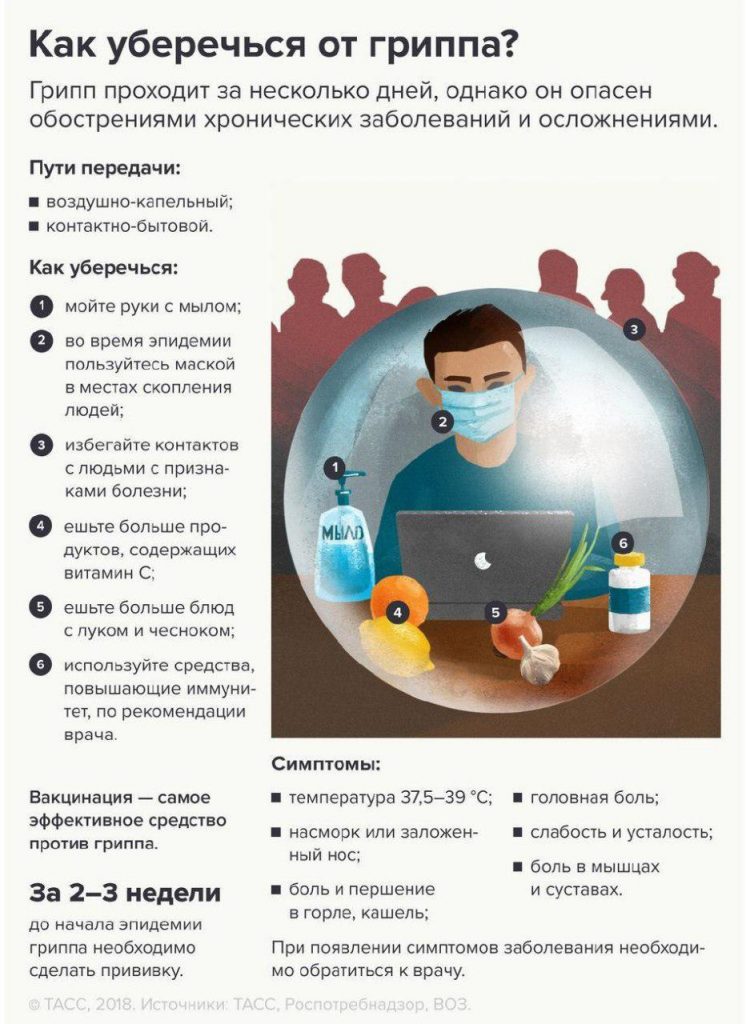 Как уберечься от гриппа?

Грипп проходит за несколько дней, однако он опасен обострениями хронических заболеваний и осложнениями.

Пути передачи:

■ воздушно-капельный;
■ контактно-бытовой.

Как уберечься:

1 мойте руки с мылом;
2 во время эпидемии пользуйтесь маской в местах скопления людей;
3 избегайте контактов с людьми с признаками болезни;
4 ешьте больше продуктов, содержащих витамин С;
5 ешьте больше блюд с луком и чесноком;
6 используйте средства, повышающие иммунитет, по рекомендации врача.

3

2

1

МЫЛО

6

4

5

Вакцинация — самое эффективное средство против гриппа.

За 2–3 недели до начала эпидемии гриппа необходимо сделать прививку.

Симптомы:

■ температура 37,5–39 °С;
■ насморк или заложенный нос;
■ боль и першение в горле, кашель;
■ головная боль;
■ слабость и усталость;
■ боль в мышцах и суставах.

При появлении симптомов заболевания необходимо обратиться к врачу.

© ТАСС, 2018. Источники: ТАСС, Роспотребнадзор, ВОЗ.